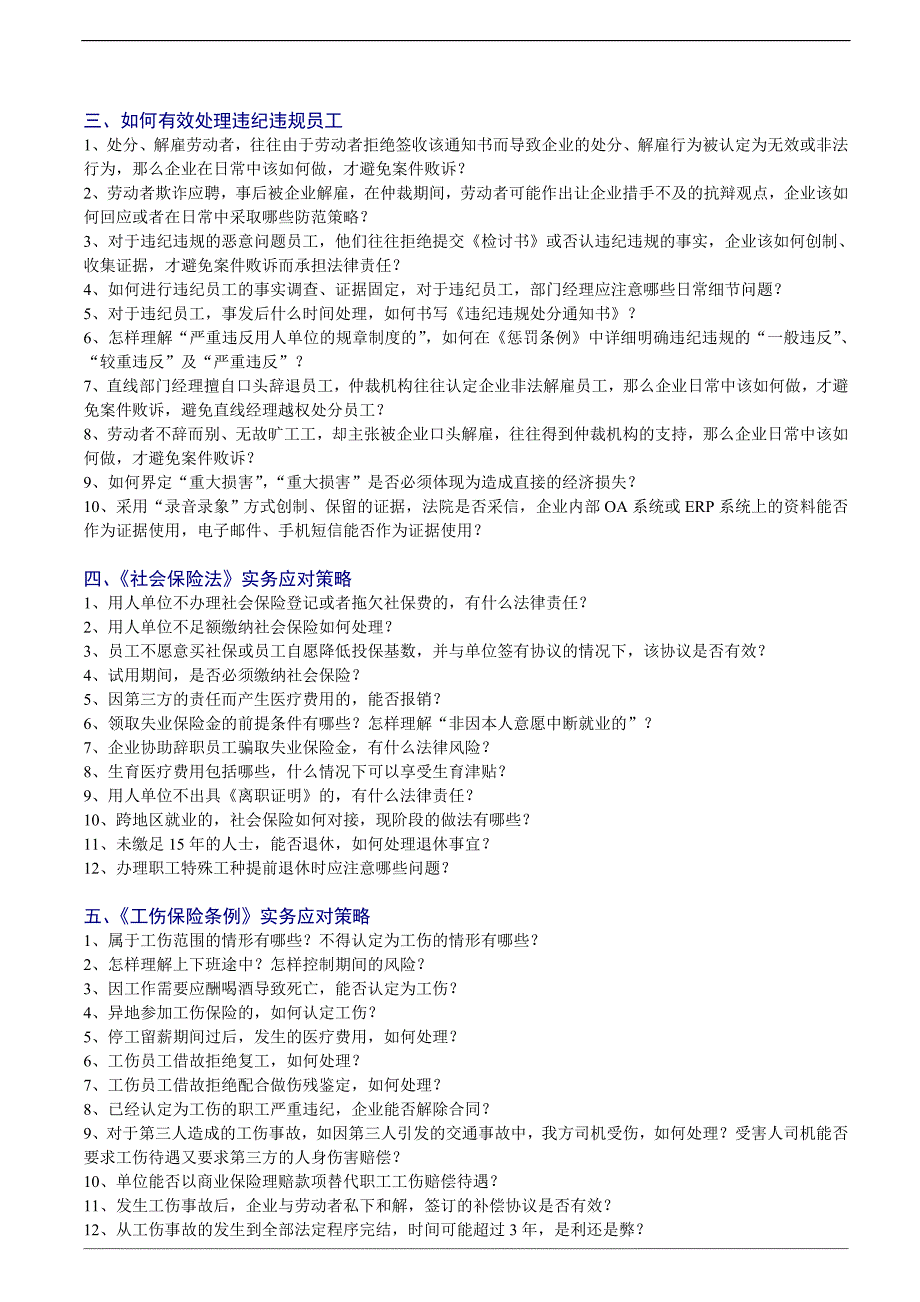 三、如何有效处理违纪违规员工
1、处分、解雇劳动者，往往由于劳动者拒绝签收该通知书而导致企业的处分、解雇行为被认定为无效或非法行为，那么企业在日常中该如何做，才避免案件败诉？
2、劳动者欺诈应聘，事后被企业解雇，在仲裁期间，劳动者可能作出让企业措手不及的抗辩观点，企业该如何回应或者在日常中采取哪些防范策略？
3、对于违纪违规的恶意问题员工，他们往往拒绝提交《检讨书》或否认违纪违规的事实，企业该如何创制、收集证据，才避免案件败诉而承担法律责任？
4、如何进行违纪员工的事实调查、证据固定，对于违纪员工，部门经理应注意哪些日常细节问题？
5、对于违纪员工，事发后什么时间处理，如何书写《违纪违规处分通知书》？
6、怎样理解“严重违反用人单位的规章制度的”，如何在《惩罚条例》中详细明确违纪违规的“一般违反”、“较重违反”及“严重违反”？
7、直线部门经理擅自口头辞退员工，仲裁机构往往认定企业非法解雇员工，那么企业日常中该如何做，才避免案件败诉，避免直线经理越权处分员工？
8、劳动者不辞而别、无故旷工工，却主张被企业口头解雇，往往得到仲裁机构的支持，那么企业日常中该如何做，才避免案件败诉？
9、如何界定“重大损害”，“重大损害”是否必须体现为造成直接的经济损失？
10、采用“录音录象”方式创制、保留的证据，法院是否采信，企业内部 OA 系统或 ERP 系统上的资料能否作为证据使用，电子邮件、手机短信能否作为证据使用？

四、《社会保险法》实务应对策略
1、用人单位不办理社会保险登记或者拖欠社保费的，有什么法律责任？
2、用人单位不足额缴纳社会保险如何处理？
3、员工不愿意买社保或员工自愿降低投保基数，并与单位签有协议的情况下，该协议是否有效？
4、试用期间，是否必须缴纳社会保险？
5、因第三方的责任而产生医疗费用的，能否报销？
6、领取失业保险金的前提条件有哪些？怎样理解“非因本人意愿中断就业的”？
7、企业协助辞职员工骗取失业保险金，有什么法律风险？
8、生育医疗费用包括哪些，什么情况下可以享受生育津贴？
9、用人单位不出具《离职证明》的，有什么法律责任？
10、跨地区就业的，社会保险如何对接，现阶段的做法有哪些？
11、未缴足 15 年的人士，能否退休，如何处理退休事宜？
12、办理职工特殊工种提前退休时应注意哪些问题？

五、《工伤保险条例》实务应对策略
1、属于工伤范围的情形有哪些？不得认定为工伤的情形有哪些？
2、怎样理解上下班途中？怎样控制期间的风险？
3、因工作需要应酬喝酒导致死亡，能否认定为工伤？
4、异地参加工伤保险的，如何认定工伤？
5、停工留薪期间过后，发生的医疗费用，如何处理？
6、工伤员工借故拒绝复工，如何处理？
7、工伤员工借故拒绝配合做伤残鉴定，如何处理？
8、已经认定为工伤的职工严重违纪，企业能否解除合同？
9、对于第三人造成的工伤事故，如因第三人引发的交通事故中，我方司机受伤，如何处理？受害人司机能否要求工伤待遇又要求第三方的人身伤害赔偿？
10、单位能否以商业保险理赔款项替代职工工伤赔偿待遇？
11、发生工伤事故后，企业与劳动者私下和解，签订的补偿协议是否有效？
12、从工伤事故的发生到全部法定程序完结，时间可能超过 3 年，是利还是弊？